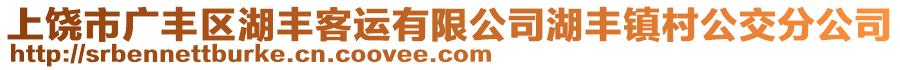 上饶市广丰区湖丰客运有限公司湖丰镇村公交分公司
http://srbennettburke.cn.coovee.com